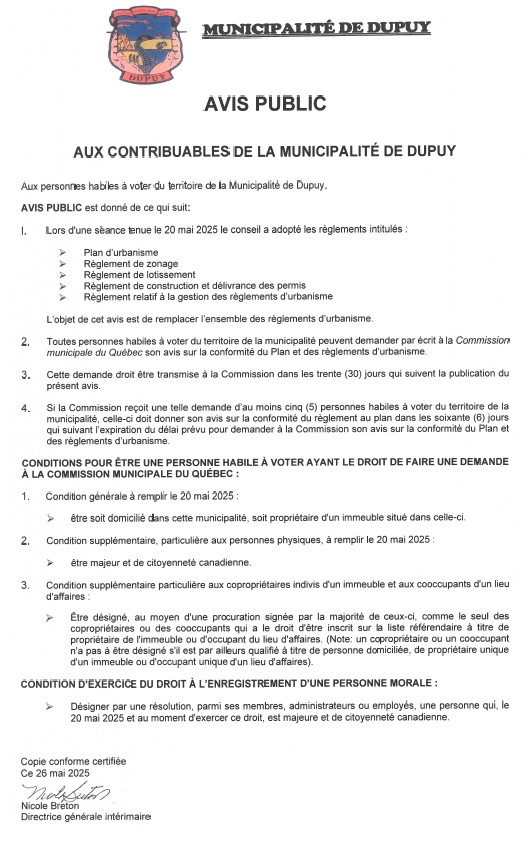 DUPUY

MUNICIPALITÉ DE DUPUY

AVIS PUBLIC

AUX CONTRIBUABLES DE LA MUNICIPALITÉ DE DUPUY

Aux personnes habiles à voter du territoire de la Municipalité de Dupuy.

AVIS PUBLIC est donné de ce qui suit:

I. Lors d'une séance tenue le 20 mai 2025 le conseil a adopté les règlements intitulés :

➢ Plan d'urbanisme
➢ Règlement de zonage
➢ Règlement de lotissement
➢ Règlement de construction et délivrance des permis
➢ Règlement relatif à la gestion des règlements d'urbanisme

L'objet de cet avis est de remplacer l'ensemble des règlements d'urbanisme.

2. Toutes personnes habiles à voter du territoire de la municipalité peuvent demander par écrit à la Commission municipale du Québec son avis sur la conformité du Plan et des règlements d'urbanisme.

3. Cette demande droit être transmise à la Commission dans les trente (30) jours qui suivent la publication du présent avis.

4. Si la Commission reçoit une telle demande d'au moins cinq (5) personnes habiles à voter du territoire de la municipalité, celle-ci doit donner son avis sur la conformité du règlement au plan dans les soixante (6) jours qui suivant l'expiration du délai prévu pour demander à la Commission son avis sur la conformité du Plan et des règlements d'urbanisme.

CONDITIONS POUR ÊTRE UNE PERSONNE HABILE À VOTER AYANT LE DROIT DE FAIRE UNE DEMANDE À LA COMMISSION MUNICIPALE DU QUÉBEC :

1. Condition générale à remplir le 20 mai 2025 :

➢ être soit domicilié dans cette municipalité, soit propriétaire d'un immeuble situé dans celle-ci.

2. Condition supplémentaire, particulière aux personnes physiques, à remplir le 20 mai 2025 :

➢ être majeur et de citoyenneté canadienne.

3. Condition supplémentaire particulière aux copropriétaires indivis d'un immeuble et aux cooccupants d'un lieu d'affaires :

➢ Être désigné, au moyen d'une procuration signée par la majorité de ceux-ci, comme le seul des copropriétaires ou des cooccupants qui a le droit d'être inscrit sur la liste référendaire à titre de propriétaire de l'immeuble ou d'occupant du lieu d'affaires. (Note: un copropriétaire ou un cooccupant n'a pas à être désigné s'il est par ailleurs qualifié à titre de personne domiciliée, de propriétaire unique d'un immeuble ou d'occupant unique d'un lieu d'affaires).

CONDITION D'EXERCICE DU DROIT À L'ENREGISTREMENT D'UNE PERSONNE MORALE :

➢ Désigner par une résolution, parmi ses membres, administrateurs ou employés, une personne qui, le 20 mai 2025 et au moment d'exercer ce droit, est majeure et de citoyenneté canadienne.

Copie conforme certifiée
Ce 26 mai 2025

Nicole Breton
Nicole Breton
Directrice générale intérimaire